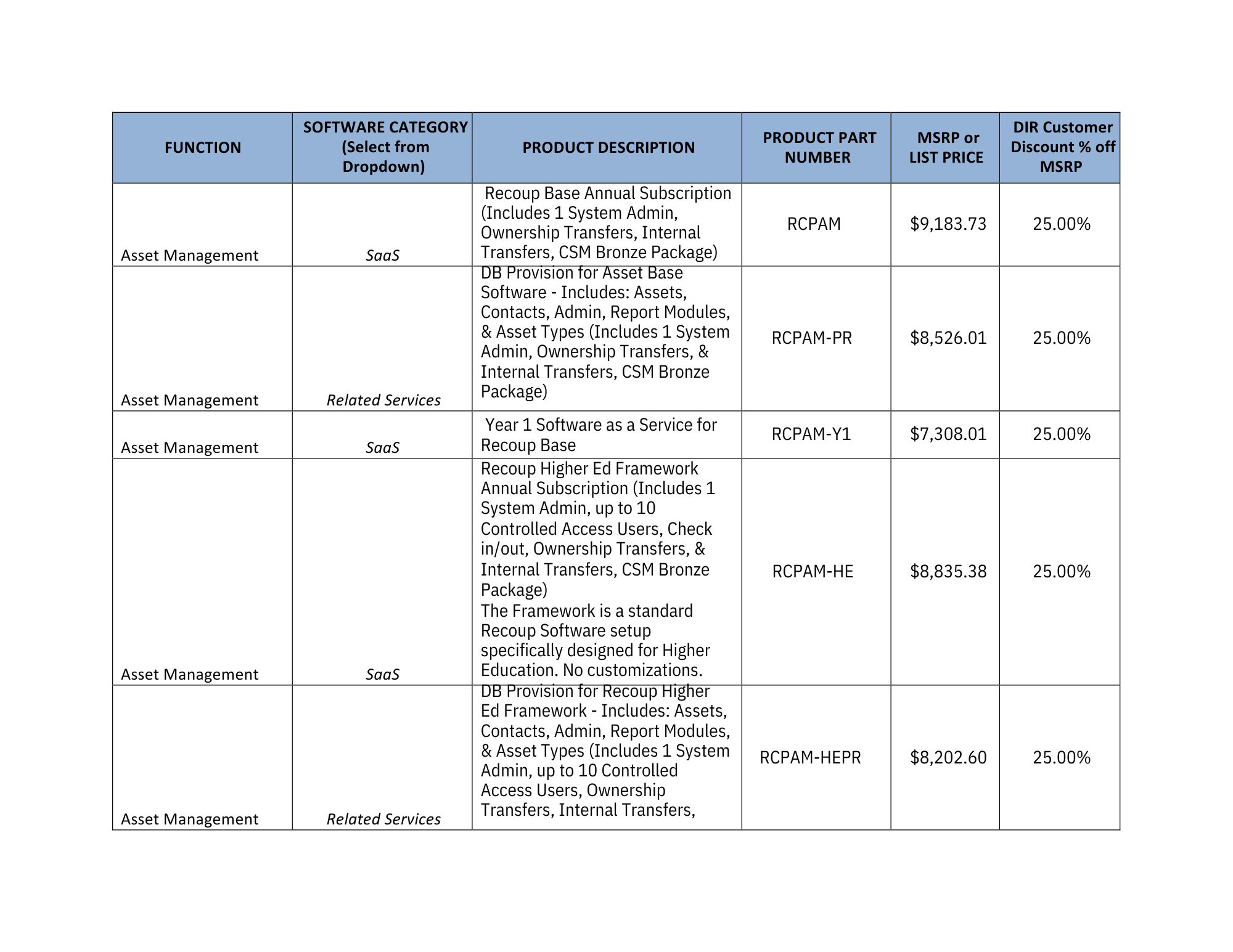 | FUNCTION | SOFTWARE CATEGORY (Select from Dropdown) | PRODUCT DESCRIPTION | PRODUCT PART NUMBER | MSRP or LIST PRICE | DIR Customer Discount % off MSRP |
|---|---|---|---|---|---|
| Asset Management | SaaS | Recoup Base Annual Subscription (Includes 1 System Admin, Ownership Transfers, Internal Transfers, CSM Bronze Package) | RCPAM | \$9,183.73 | 25.00% |
| Asset Management | Related Services | DB Provision for Asset Base Software - Includes: Assets, Contacts, Admin, Report Modules, & Asset Types (Includes 1 System Admin, Ownership Transfers, & Internal Transfers, CSM Bronze Package) | RCPAM-PR | \$8,526.01 | 25.00% |
| Asset Management | SaaS | Year 1 Software as a Service for Recoup Base | RCPAM-Y1 | \$7,308.01 | 25.00% |
| Asset Management | SaaS | Recoup Higher Ed Framework Annual Subscription (Includes 1 System Admin, up to 10 Controlled Access Users, Check in/out, Ownership Transfers, & Internal Transfers, CSM Bronze Package) The Framework is a standard Recoup Software setup specifically designed for Higher Education. No customizations. | RCPAM-HE | \$8,835.38 | 25.00% |
| Asset Management | Related Services | DB Provision for Recoup Higher Ed Framework - Includes: Assets, Contacts, Admin, Report Modules, & Asset Types (Includes 1 System Admin, up to 10 Controlled Access Users, Ownership Transfers, Internal Transfers, | RCPAM-HEPR | \$8,202.60 | 25.00% |